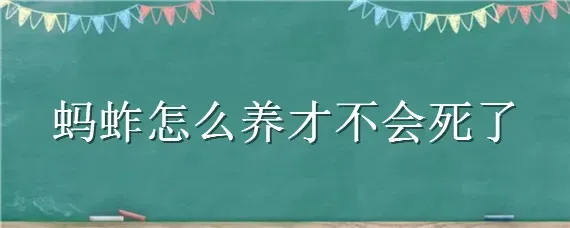 蚂蚱怎么养才不会死了